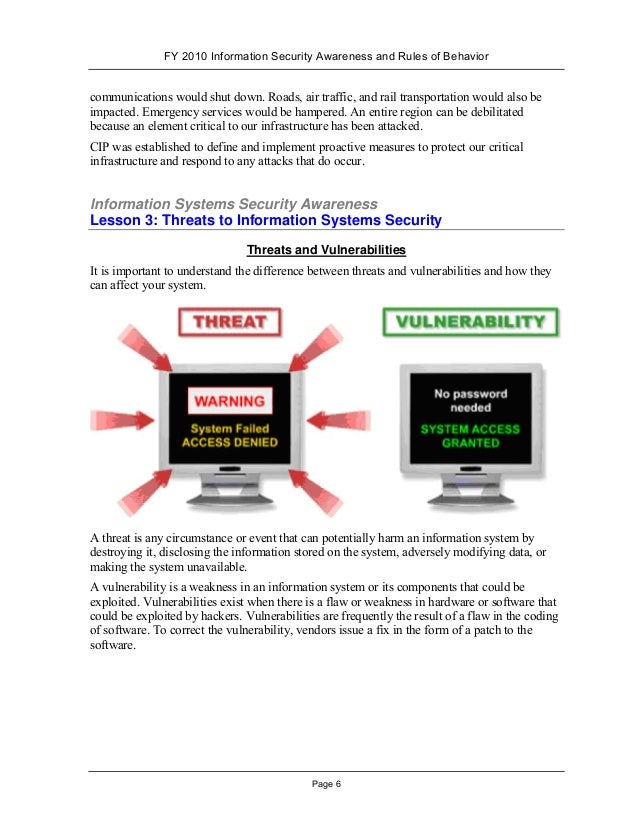 FY 2010 Information Security Awareness and Rules of Behavior

communications would shut down. Roads, air traffic, and rail transportation would also be impacted. Emergency services would be hampered. An entire region can be debilitated because an element critical to our infrastructure has been attacked.

CIP was established to define and implement proactive measures to protect our critical infrastructure and respond to any attacks that do occur.

Information Systems Security Awareness
Lesson 3: Threats to Information Systems Security

Threats and Vulnerabilities

It is important to understand the difference between threats and vulnerabilities and how they can affect your system.

THREAT

WARNING

System Failed
ACCESS DENIED

VULNERABILITY

No password needed

SYSTEM ACCESS GRANTED

A threat is any circumstance or event that can potentially harm an information system by destroying it, disclosing the information stored on the system, adversely modifying data, or making the system unavailable.

A vulnerability is a weakness in an information system or its components that could be exploited. Vulnerabilities exist when there is a flaw or weakness in hardware or software that could be exploited by hackers. Vulnerabilities are frequently the result of a flaw in the coding of software. To correct the vulnerability, vendors issue a fix in the form of a patch to the software.

Page 6